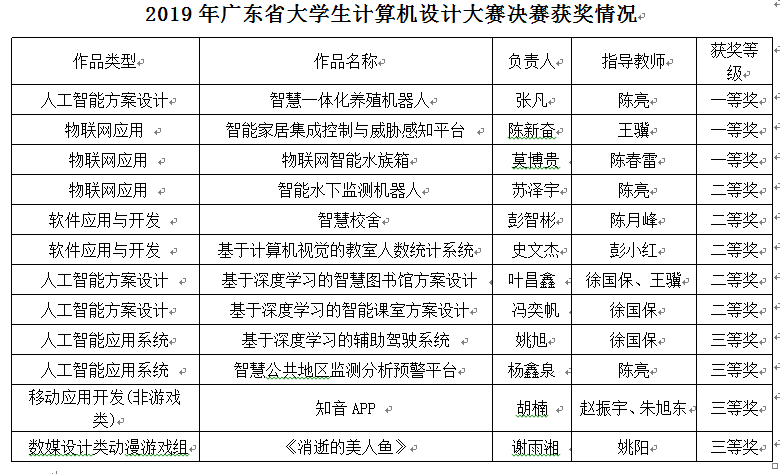 2019 年广东省大学生计算机设计大赛决赛获奖情况

| 作品类型 | 作品名称 | 负责人 | 指导教师 | 获奖等级 |
|---|---|---|---|---|
| 人工智能方案设计 | 智慧一体化养殖机器人 | 张凡 | 陈亮 | 一等奖 |
| 物联网应用 | 智能家居集成控制与威胁感知平台 | 陈新奋 | 王骥 | 一等奖 |
| 物联网应用 | 物联网智能水族箱 | 莫博贵 | 陈春雷 | 一等奖 |
| 物联网应用 | 智能水下监测机器人 | 苏泽宇 | 陈亮 | 二等奖 |
| 软件应用与开发 | 智慧校舍 | 彭智彬 | 陈月峰 | 二等奖 |
| 软件应用与开发 | 基于计算机视觉的教室人数统计系统 | 史文杰 | 彭小红 | 二等奖 |
| 人工智能方案设计 | 基于深度学习的智慧图书馆方案设计 | 叶昌鑫 | 徐国保、王骥 | 二等奖 |
| 人工智能方案设计 | 基于深度学习的智能课室方案设计 | 冯奕帆 | 徐国保 | 二等奖 |
| 人工智能应用系统 | 基于深度学习的辅助驾驶系统 | 姚旭 | 徐国保 | 三等奖 |
| 人工智能应用系统 | 智慧公共地区监测分析预警平台 | 杨鑫泉 | 陈亮 | 三等奖 |
| 移动应用开发(非游戏类) | 知音 APP | 胡楠 | 赵振宇、朱旭东 | 三等奖 |
| 数媒设计类动漫游戏组 | 《消逝的美人鱼》 | 谢雨湘 | 姚阳 | 三等奖 |